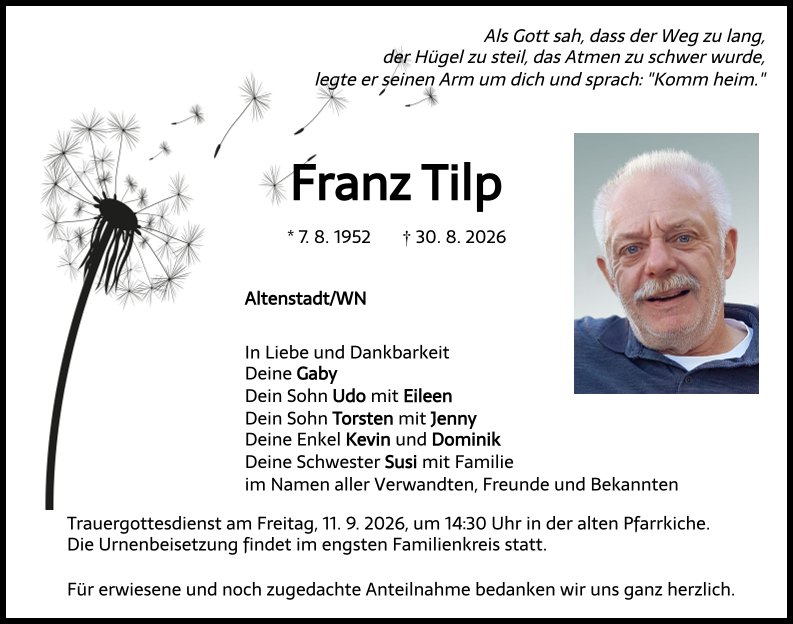 Als Gott sah, dass der Weg zu lang, der Hügel zu steil, das Atmen zu schwer wurde, legte er seinen Arm um dich und sprach: "Komm heim."

Franz Tilp

* 7. 8. 1952 † 30. 8. 2026

Altenstadt/WN

In Liebe und Dankbarkeit
Deine Gaby
Dein Sohn Udo mit Eileen
Dein Sohn Torsten mit Jenny
Deine Enkel Kevin und Dominik
Deine Schwester Susi mit Familie
im Namen aller Verwandten, Freunde und Bekannten

Trauergottesdienst am Freitag, 11. 9. 2026, um 14:30 Uhr in der alten Pfarrkiche.
Die Urnenbeisetzung findet im engsten Familienkreis statt.

Für erwiesene und noch zugedachte Anteilnahme bedanken wir uns ganz herzlich.